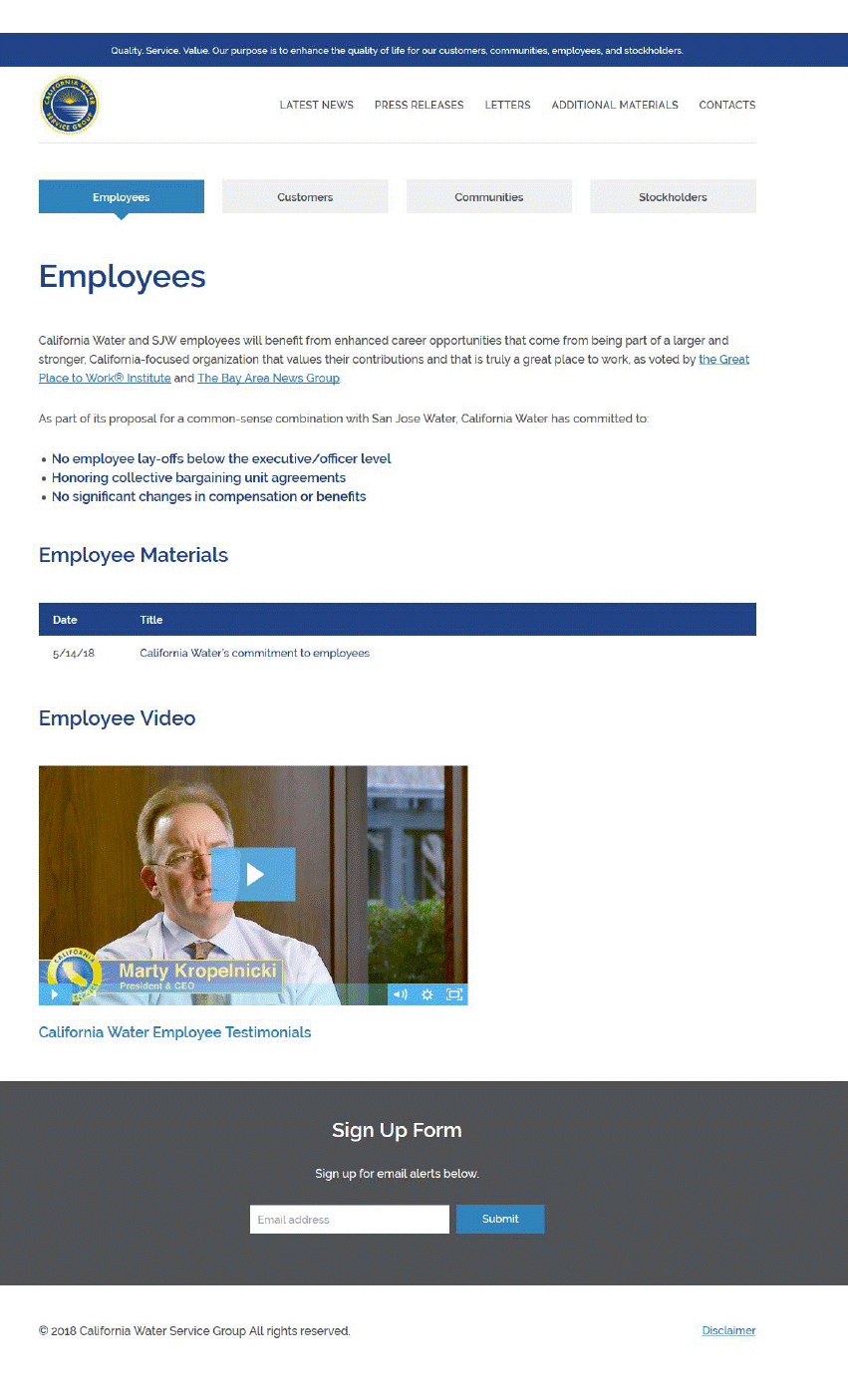 Quality. Service. Value. Our purpose is to enhance the quality of life for our customers, communities, employees, and stockholders.

CALIFORNIA WATER SERVICE GROUP

LATEST NEWS PRESS RELEASES LETTERS ADDITIONAL MATERIALS CONTACTS

Employees Customers Communities Stockholders

Employees

California Water and SJW employees will benefit from enhanced career opportunities that come from being part of a larger and stronger, California-focused organization that values their contributions and that is truly a great place to work, as voted by the Great Place to Work® Institute and The Bay Area News Group

As part of its proposal for a common-sense combination with San Jose Water, California Water has committed to:

• No employee lay-offs below the executive/officer level
• Honoring collective bargaining unit agreements
• No significant changes in compensation or benefits

Employee Materials

| Date | Title |
|---|---|
| 5/14/18 | California Water's commitment to employees |

Employee Video

Marty Kropelnicki
President & CEO

California Water Employee Testimonials

Sign Up Form

Sign up for email alerts below.

Email address Submit

© 2018 California Water Service Group All rights reserved.

Disclaimer